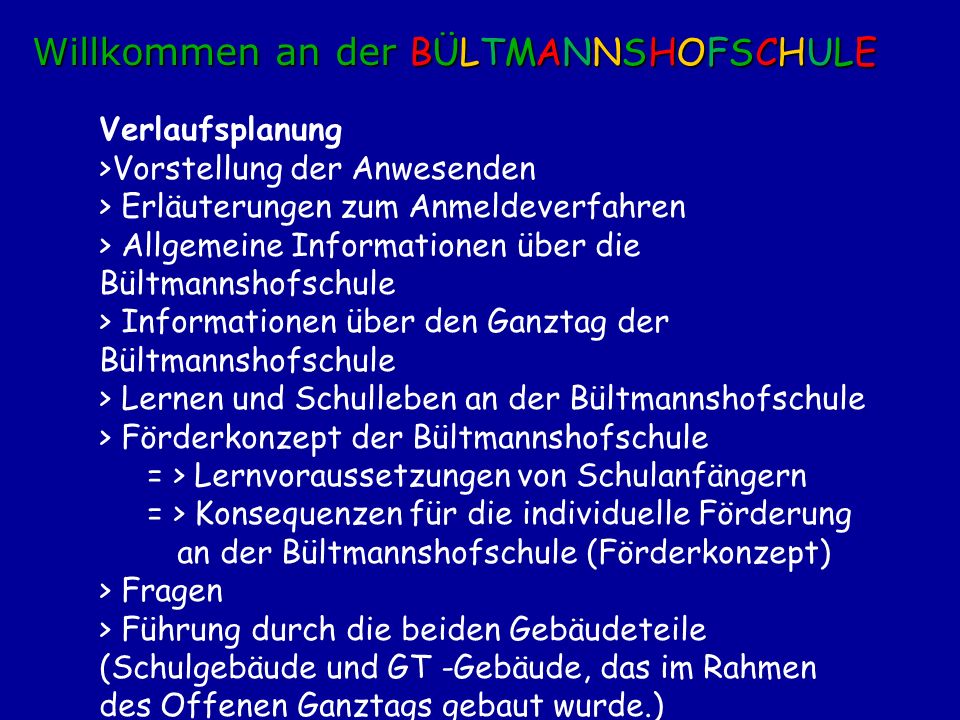 Willkommen an der BÜLTMANNSHOFSCHULE

Verlaufsplanung
>Vorstellung der Anwesenden
> Erläuterungen zum Anmeldeverfahren
> Allgemeine Informationen über die Bültmannshofschule
> Informationen über den Ganztag der Bültmannshofschule
> Lernen und Schulleben an der Bültmannshofschule
> Förderkonzept der Bültmannshofschule
= > Lernvoraussetzungen von Schulanfängern
= > Konsequenzen für die individuelle Förderung an der Bültmannshofschule (Förderkonzept)
> Fragen
> Führung durch die beiden Gebäudeteile (Schulgebäude und GT -Gebäude, das im Rahmen des Offenen Ganztags gebaut wurde.)